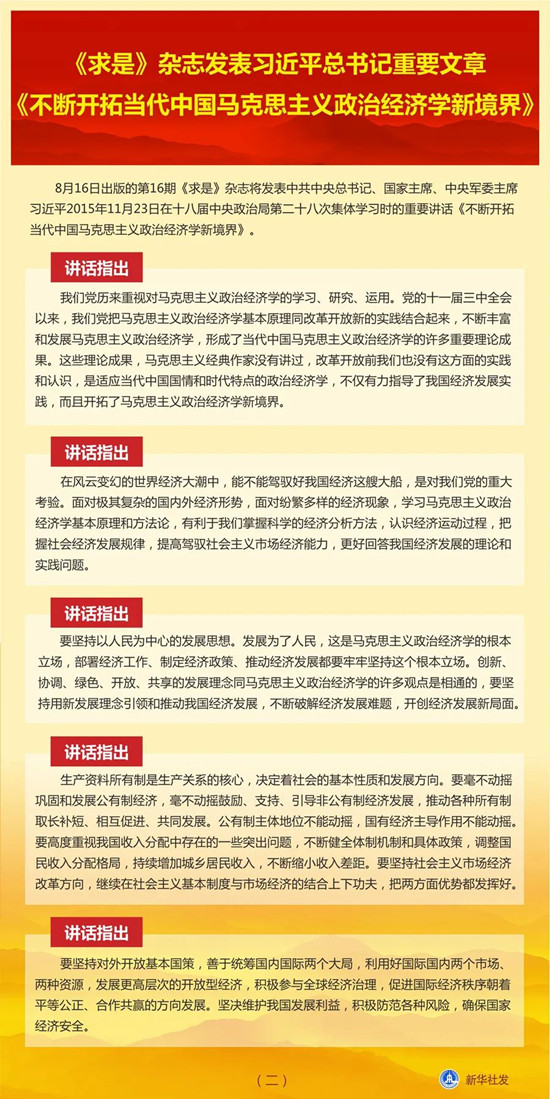 《求是》杂志发表习近平总书记重要文章
《不断开拓当代中国马克思主义政治经济学新境界》

8月16日出版的第16期《求是》杂志将发表中共中央总书记、国家主席、中央军委主席习近平2015年11月23日在十八届中央政治局第二十八次集体学习时的重要讲话《不断开拓当代中国马克思主义政治经济学新境界》。

讲话指出

我们党历来重视对马克思主义政治经济学的学习、研究、运用。党的十一届三中全会以来，我们党把马克思主义政治经济学基本原理同改革开放新的实践结合起来，不断丰富和发展马克思主义政治经济学，形成了当代中国马克思主义政治经济学的许多重要理论成果。这些理论成果，马克思主义经典作家没有讲过，改革开放前我们也没有这方面的实践和认识，是适应当代中国国情和时代特点的政治经济学，不仅有力指导了我国经济发展实践，而且开拓了马克思主义政治经济学新境界。

讲话指出

在风云变幻的世界经济大潮中，能不能驾驭好我国经济这艘大船，是对我们党的重大考验。面对极其复杂的国内外经济形势，面对纷繁多样的经济现象，学习马克思主义政治经济学基本原理和方法论，有利于我们掌握科学的经济分析方法，认识经济运动过程，把握社会经济发展规律，提高驾驭社会主义市场经济能力，更好回答我国经济发展的理论和实践问题。

讲话指出

要坚持以人民为中心的发展思想。发展为了人民，这是马克思主义政治经济学的根本立场，部署经济工作、制定经济政策、推动经济发展都要牢牢坚持这个根本立场。创新、协调、绿色、开放、共享的发展理念同马克思主义政治经济学的许多观点是相通的，要坚持用新发展理念引领和推动我国经济发展，不断破解经济发展难题，开创经济发展新局面。

讲话指出

生产资料所有制是生产关系的核心，决定着社会的基本性质和发展方向。要毫不动摇巩固和发展公有制经济，毫不动摇鼓励、支持、引导非公有制经济发展，推动各种所有制取长补短、相互促进、共同发展。公有制主体地位不能动摇，国有经济主导作用不能动摇。要高度重视我国收入分配中存在的一些突出问题，不断健全体制机制和具体政策，调整国民收入分配格局，持续增加城乡居民收入，不断缩小收入差距。要坚持社会主义市场经济改革方向，继续在社会主义基本制度与市场经济的结合上下功夫，把两方面优势都发挥好。

讲话指出

要坚持对外开放基本国策，善于统筹国内国际两个大局，利用好国际国内两个市场、两种资源，发展更高层次的开放型经济，积极参与全球经济治理，促进国际经济秩序朝着平等公正、合作共赢的方向发展。坚决维护我国发展利益，积极防范各种风险，确保国家经济安全。

（二）

新华社发